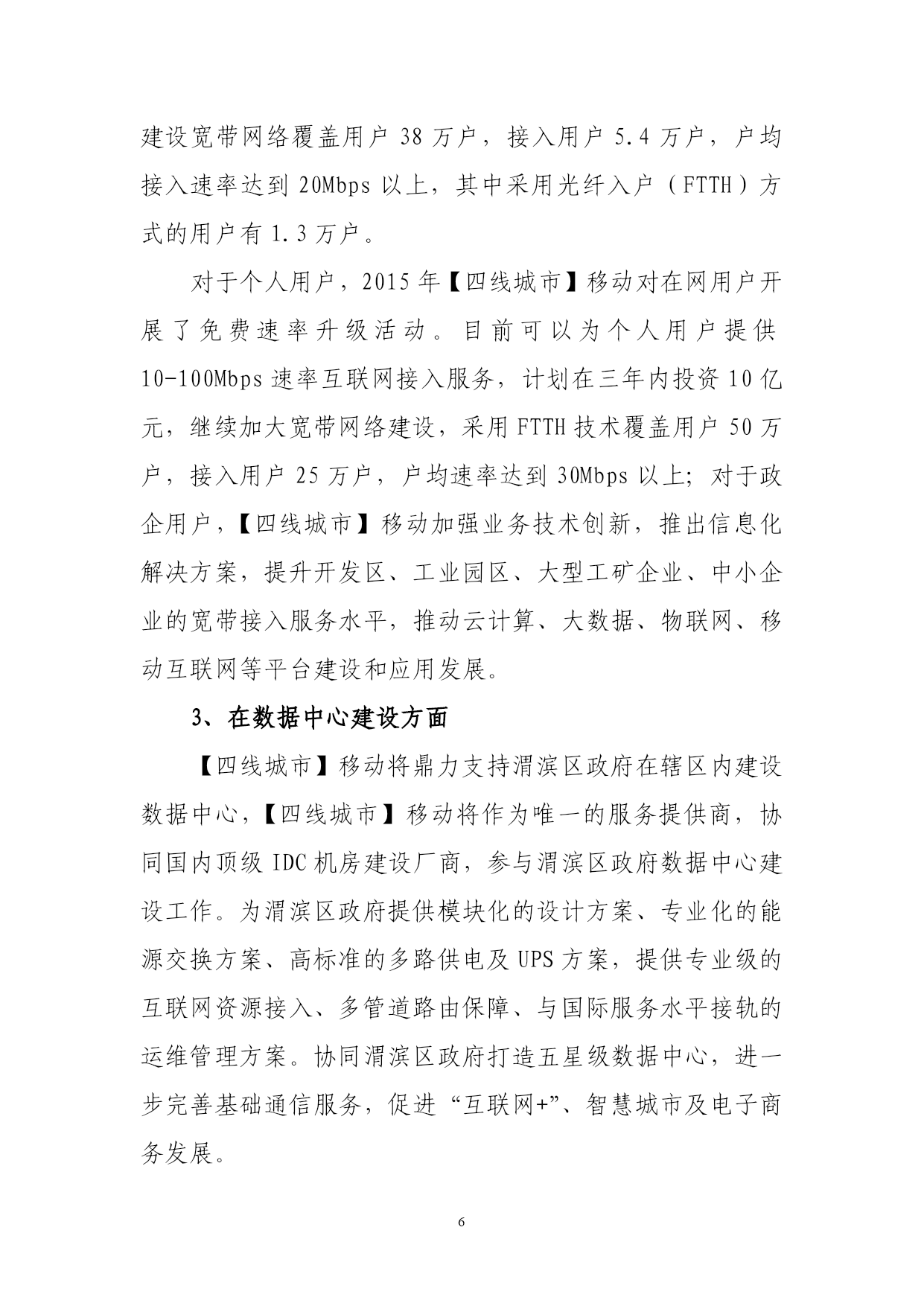 建设宽带网络覆盖用户 38 万户，接入用户 5.4 万户，户均接入速率达到 20Mbps 以上，其中采用光纤入户（FTTH）方式的用户有 1.3 万户。

对于个人用户，2015 年【四线城市】移动对在网用户开展了免费速率升级活动。目前可以为个人用户提供 10-100Mbps 速率互联网接入服务，计划在三年内投资 10 亿元，继续加大宽带网络建设，采用 FTTH 技术覆盖用户 50 万户，接入用户 25 万户，户均速率达到 30Mbps 以上；对于政企用户，【四线城市】移动加强业务技术创新，推出信息化解决方案，提升开发区、工业园区、大型工矿企业、中小企业的宽带接入服务水平，推动云计算、大数据、物联网、移动互联网等平台建设和应用发展。

3、在数据中心建设方面

【四线城市】移动将鼎力支持渭滨区政府在辖区内建设数据中心，【四线城市】移动将作为唯一的服务提供商，协同国内顶级 IDC 机房建设厂商，参与渭滨区政府数据中心建设工作。为渭滨区政府提供模块化的设计方案、专业化的能源交换方案、高标准的多路供电及 UPS 方案，提供专业级的互联网资源接入、多管道路由保障、与国际服务水平接轨的运维管理方案。协同渭滨区政府打造五星级数据中心，进一步完善基础通信服务，促进“互联网+”、智慧城市及电子商务发展。

6